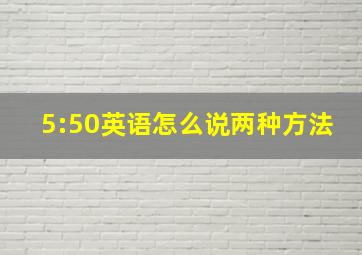 5:50英语怎么说两种方法